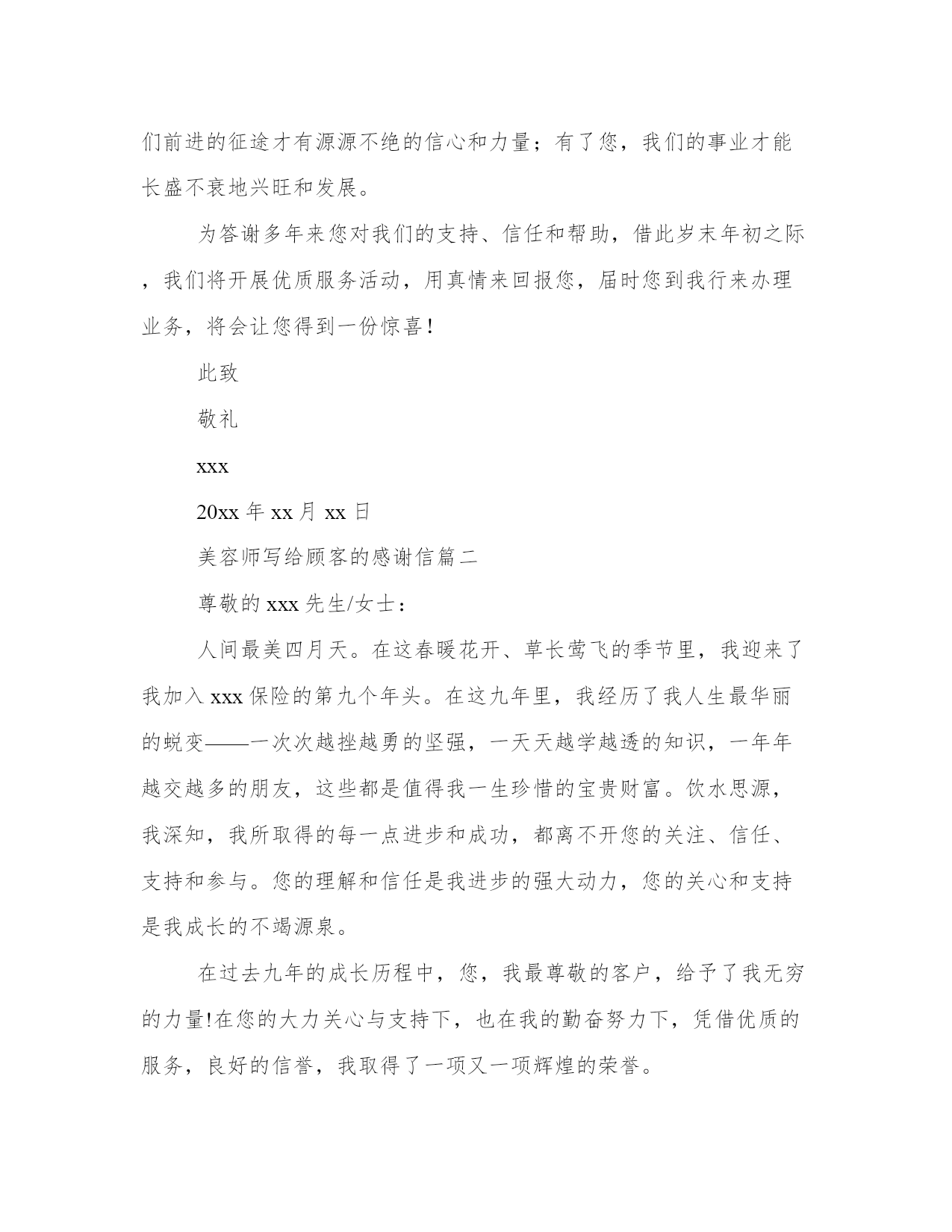 们前进的征途才有源源不绝的信心和力量；有了您，我们的事业才能长盛不衰地兴旺和发展。

为答谢多年来您对我们的支持、信任和帮助，借此岁末年初之际，我们将开展优质服务活动，用真情来回报您，届时您到我行来办理业务，将会让您得到一份惊喜！

此致

敬礼

xxx

20xx 年 xx 月 xx 日

美容师写给顾客的感谢信篇二

尊敬的 xxx 先生/女士：

人间最美四月天。在这春暖花开、草长莺飞的季节里，我迎来了我加入 xxx 保险的第九个年头。在这九年里，我经历了我人生最华丽的蜕变——一次次越挫越勇的坚强，一天天越学越透的知识，一年年越交越多的朋友，这些都是值得我一生珍惜的宝贵财富。饮水思源，我深知，我所取得的每一点进步和成功，都离不开您的关注、信任、支持和参与。您的理解和信任是我进步的强大动力，您的关心和支持是我成长的不竭源泉。

在过去九年的成长历程中，您，我最尊敬的客户，给予了我无穷的力量!在您的大力关心与支持下，也在我的勤奋努力下，凭借优质的服务，良好的信誉，我取得了一项又一项辉煌的荣誉。